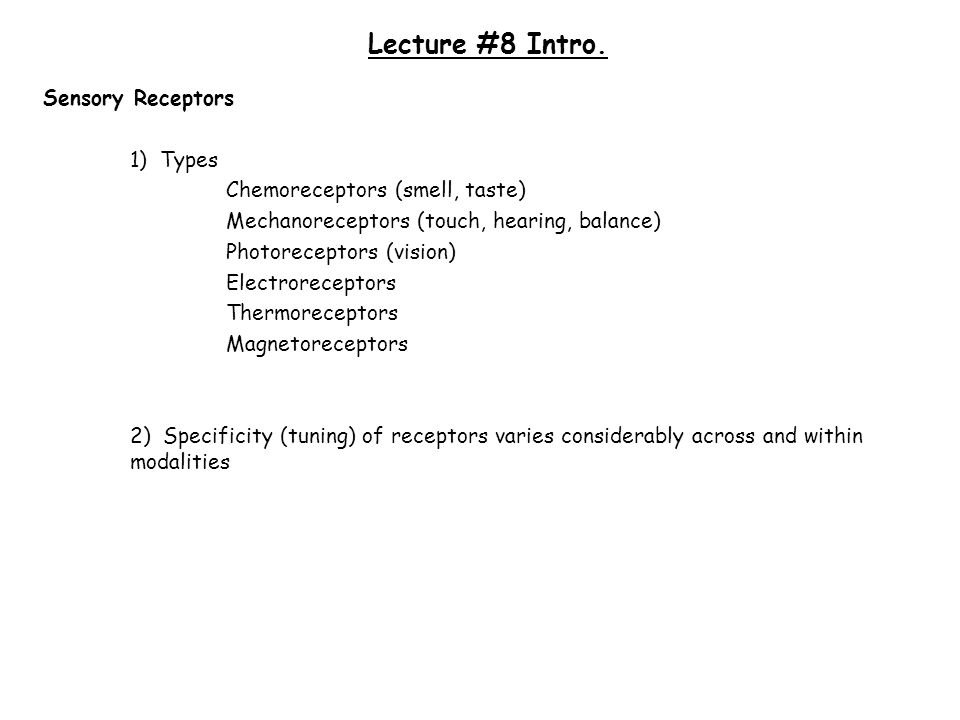 Lecture #8 Intro.

Sensory Receptors

1) Types
Chemoreceptors (smell, taste)
Mechanoreceptors (touch, hearing, balance)
Photoreceptors (vision)
Electroreceptors
Thermoreceptors
Magnetoreceptors

2) Specificity (tuning) of receptors varies considerably across and within modalities